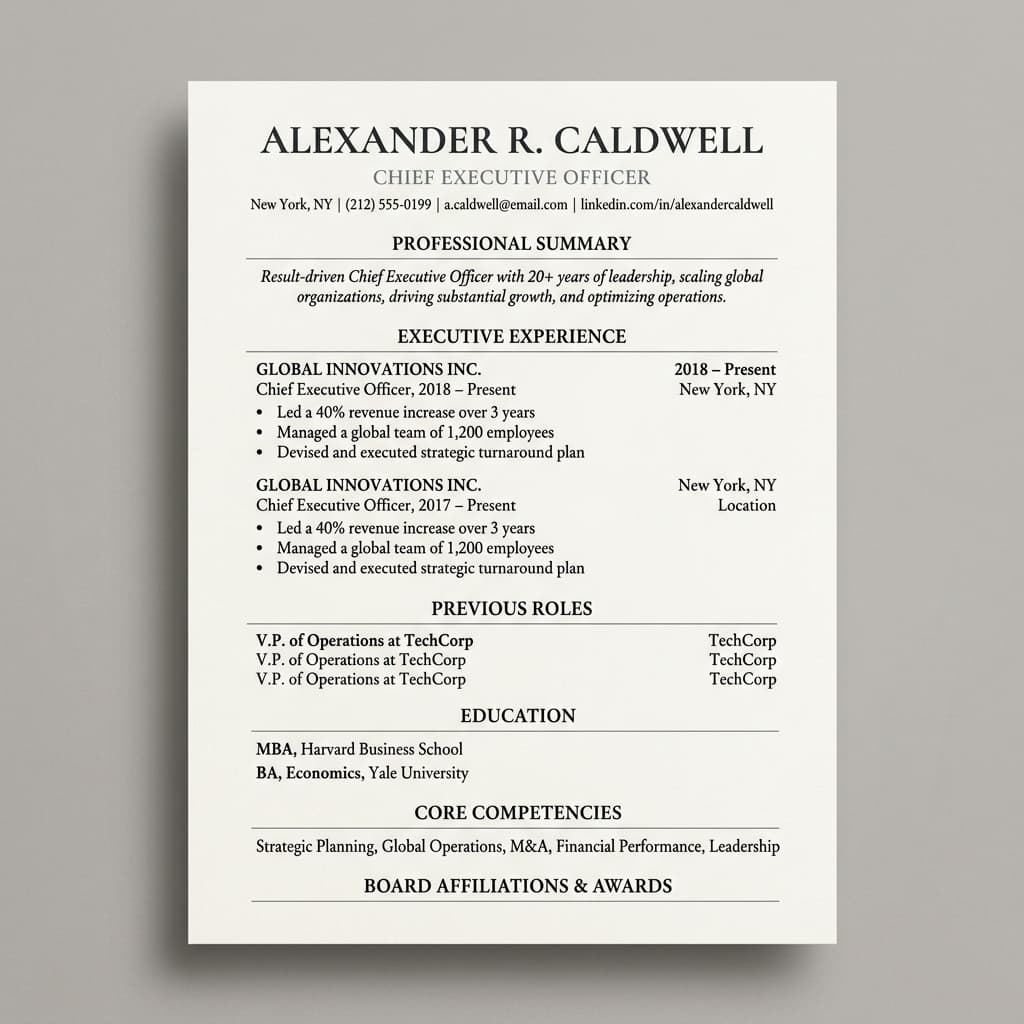 ALEXANDER R. CALDWELL
CHIEF EXECUTIVE OFFICER
New York, NY | (212) 555-0199 | a.caldwell@email.com | linkedin.com/in/alexandercaldwell

PROFESSIONAL SUMMARY

Result-driven Chief Executive Officer with 20+ years of leadership, scaling global organizations, driving substantial growth, and optimizing operations.

EXECUTIVE EXPERIENCE

GLOBAL INNOVATIONS INC. 2018 – Present
Chief Executive Officer, 2018 – Present New York, NY
• Led a 40% revenue increase over 3 years
• Managed a global team of 1,200 employees
• Devised and executed strategic turnaround plan

GLOBAL INNOVATIONS INC. New York, NY
Chief Executive Officer, 2017 – Present Location
• Led a 40% revenue increase over 3 years
• Managed a global team of 1,200 employees
• Devised and executed strategic turnaround plan

PREVIOUS ROLES

V.P. of Operations at TechCorp TechCorp
V.P. of Operations at TechCorp TechCorp
V.P. of Operations at TechCorp TechCorp

EDUCATION

MBA, Harvard Business School
BA, Economics, Yale University

CORE COMPETENCIES

Strategic Planning, Global Operations, M&A, Financial Performance, Leadership

BOARD AFFILIATIONS & AWARDS